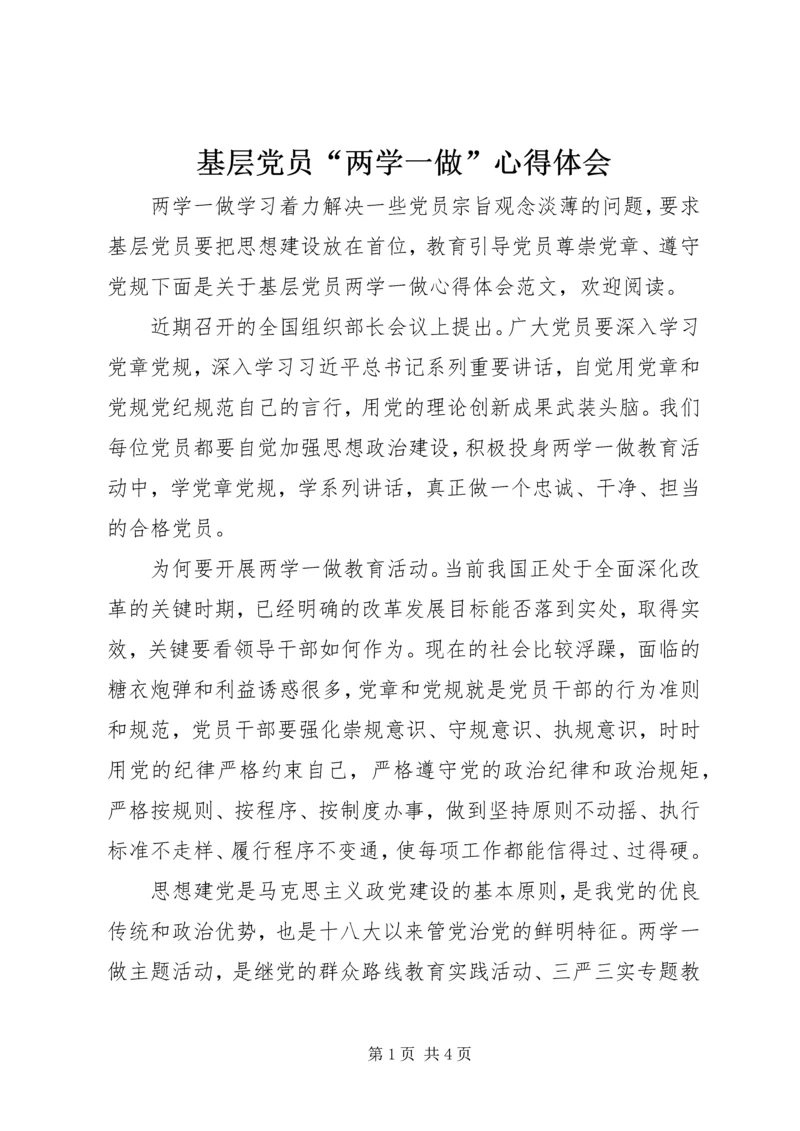 基层党员“两学一做”心得体会

两学一做学习着力解决一些党员宗旨观念淡薄的问题，要求基层党员要把思想建设放在首位，教育引导党员尊崇党章、遵守党规下面是关于基层党员两学一做心得体会范文，欢迎阅读。

近期召开的全国组织部长会议上提出。广大党员要深入学习党章党规，深入学习习近平总书记系列重要讲话，自觉用党章和党规党纪规范自己的言行，用党的理论创新成果武装头脑。我们每位党员都要自觉加强思想政治建设，积极投身两学一做教育活动中，学党章党规，学系列讲话，真正做一个忠诚、干净、担当的合格党员。

为何要开展两学一做教育活动。当前我国正处于全面深化改革的关键时期，已经明确的改革发展目标能否落到实处，取得实效，关键要看领导干部如何作为。现在的社会比较浮躁，面临的糖衣炮弹和利益诱惑很多，党章和党规就是党员干部的行为准则和规范，党员干部要强化崇规意识、守规意识、执规意识，时时用党的纪律严格约束自己，严格遵守党的政治纪律和政治规矩，严格按规则、按程序、按制度办事，做到坚持原则不动摇、执行标准不走样、履行程序不变通，使每项工作都能信得过、过得硬。

思想建党是马克思主义政党建设的基本原则，是我党的优良传统和政治优势，也是十八大以来管党治党的鲜明特征。两学一做主题活动，是继党的群众路线教育实践活动、三严三实专题教

第 1 页 共 4 页